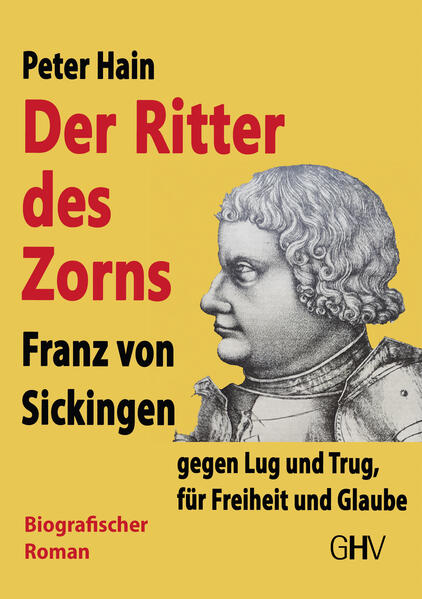 Peter Hain

Der Ritter des Zorns

Franz von Sickingen

gegen Lug und Trug, für Freiheit und Glaube

Biografischer Roman

GHV